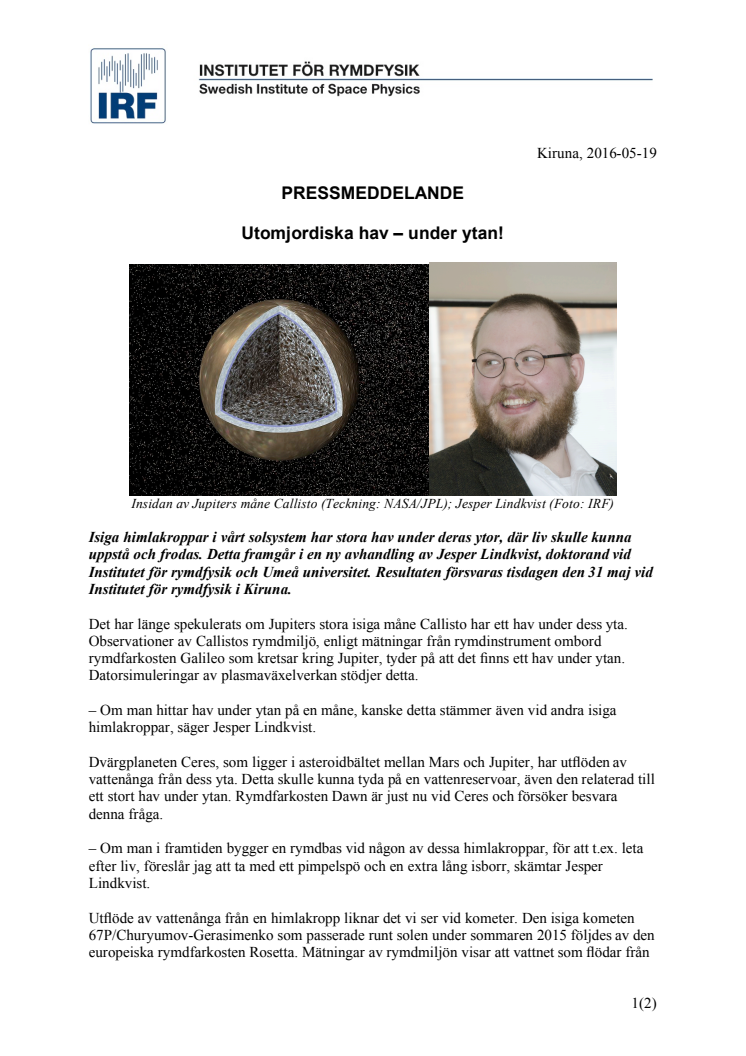 IRF

INSTITUTET FÖR RYMDFYSIK
Swedish Institute of Space Physics

Kiruna, 2016-05-19

PRESSMEDDELANDE

Utomjordiska hav – under ytan!

Insidan av Jupiters måne Callisto (Teckning: NASA/JPL); Jesper Lindkvist (Foto: IRF)

Isiga himlakroppar i vårt solsystem har stora hav under deras ytor, där liv skulle kunna uppstå och frodas. Detta framgår i en ny avhandling av Jesper Lindkvist, doktorand vid Institutet för rymdfysik och Umeå universitet. Resultaten försvaras tisdagen den 31 maj vid Institutet för rymdfysik i Kiruna.

Det har länge spekulerats om Jupiters stora isiga måne Callisto har ett hav under dess yta. Observationer av Callistos rymdmiljö, enligt mätningar från rymdinstrument ombord rymdfarkosten Galileo som kretsar kring Jupiter, tyder på att det finns ett hav under ytan. Datorsimuleringar av plasmaväxelverkan stödjer detta.

– Om man hittar hav under ytan på en måne, kanske detta stämmer även vid andra isiga himlakroppar, säger Jesper Lindkvist.

Dvärgplaneten Ceres, som ligger i asteroidbältet mellan Mars och Jupiter, har utflöden av vattenånga från dess yta. Detta skulle kunna tyda på en vattenreservoar, även den relaterad till ett stort hav under ytan. Rymdfarkosten Dawn är just nu vid Ceres och försöker besvara denna fråga.

– Om man i framtiden bygger en rymdbas vid någon av dessa himlakroppar, för att t.ex. leta efter liv, föreslår jag att ta med ett pimpelspö och en extra lång isborr, skämtar Jesper Lindkvist.

Utflöde av vattenånga från en himlakropp liknar det vi ser vid kometer. Den isiga kometen 67P/Churyumov-Gerasimenko som passerade runt solen under sommaren 2015 följdes av den europeiska rymdfarkosten Rosetta. Mätningar av rymdmiljön visar att vattnet som flödar från

1(2)